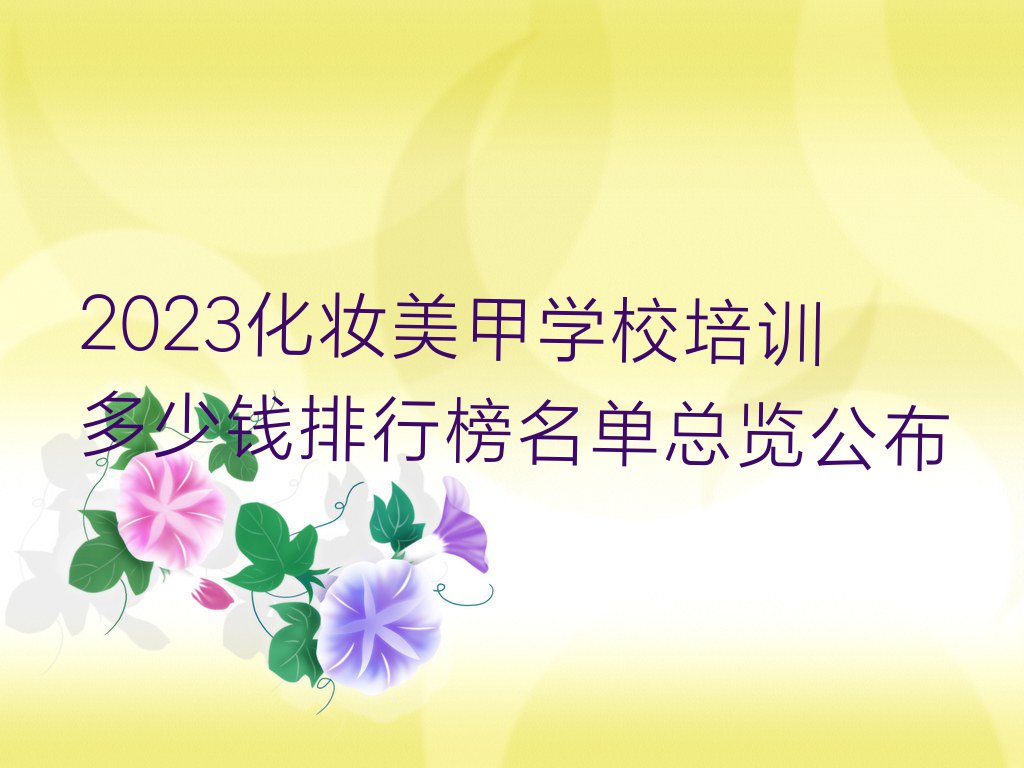 2023化妆美甲学校培训多少钱排行榜名单总览公布